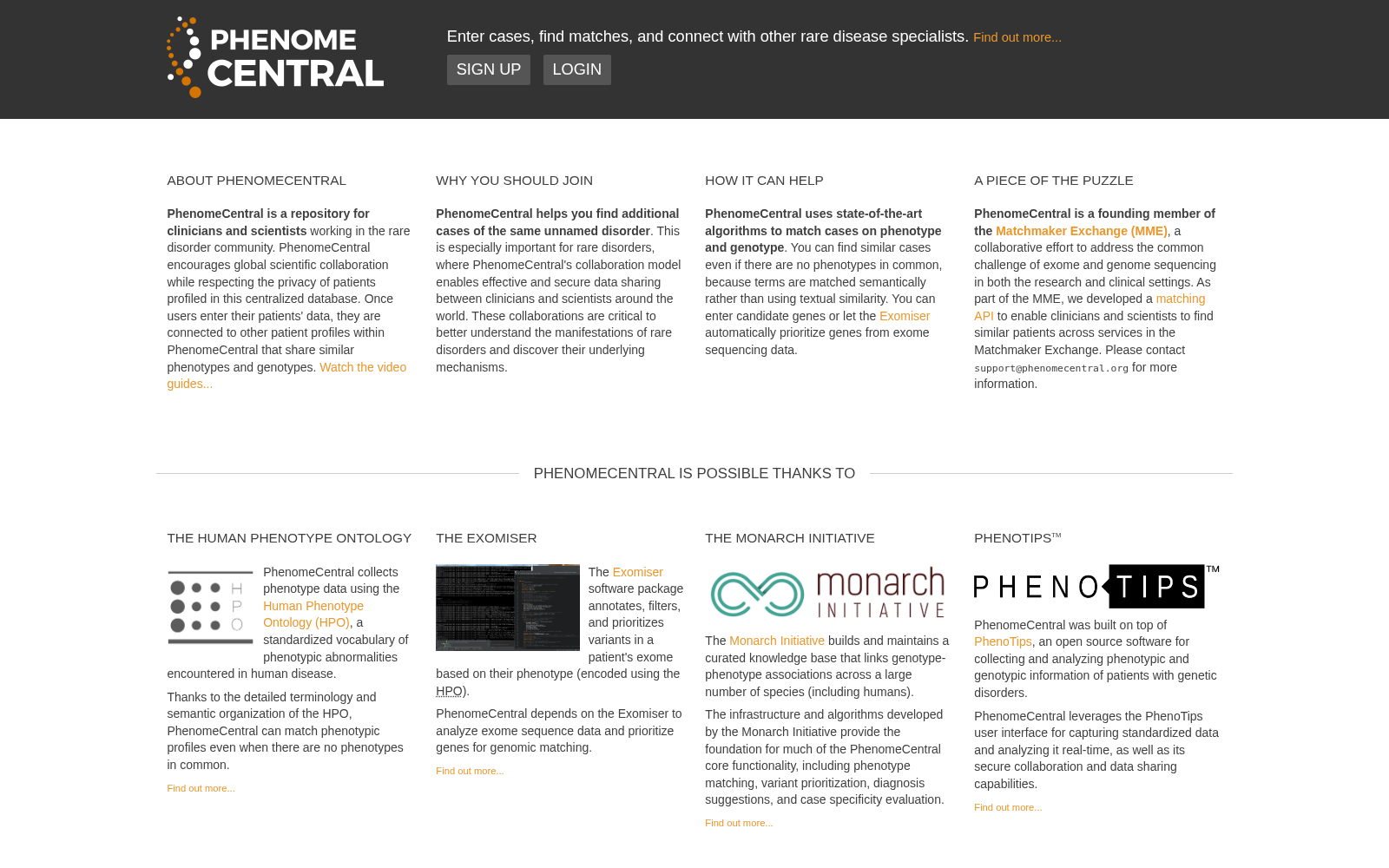 PHENOME CENTRAL

Enter cases, find matches, and connect with other rare disease specialists. Find out more...

SIGN UP LOGIN

ABOUT PHENOMECENTRAL

PhenomeCentral is a repository for clinicians and scientists working in the rare disorder community. PhenomeCentral encourages global scientific collaboration while respecting the privacy of patients profiled in this centralized database. Once users enter their patients' data, they are connected to other patient profiles within PhenomeCentral that share similar phenotypes and genotypes. Watch the video guides...

WHY YOU SHOULD JOIN

PhenomeCentral helps you find additional cases of the same unnamed disorder. This is especially important for rare disorders, where PhenomeCentral's collaboration model enables effective and secure data sharing between clinicians and scientists around the world. These collaborations are critical to better understand the manifestations of rare disorders and discover their underlying mechanisms.

HOW IT CAN HELP

PhenomeCentral uses state-of-the-art algorithms to match cases on phenotype and genotype. You can find similar cases even if there are no phenotypes in common, because terms are matched semantically rather than using textual similarity. You can enter candidate genes or let the Exomiser automatically prioritize genes from exome sequencing data.

A PIECE OF THE PUZZLE

PhenomeCentral is a founding member of the Matchmaker Exchange (MME), a collaborative effort to address the common challenge of exome and genome sequencing in both the research and clinical settings. As part of the MME, we developed a matching API to enable clinicians and scientists to find similar patients across services in the Matchmaker Exchange. Please contact support@phenomecentral.org for more information.

PHENOMECENTRAL IS POSSIBLE THANKS TO

THE HUMAN PHENOTYPE ONTOLOGY

H P O

PhenomeCentral collects phenotype data using the Human Phenotype Ontology (HPO), a standardized vocabulary of phenotypic abnormalities encountered in human disease.

Thanks to the detailed terminology and semantic organization of the HPO, PhenomeCentral can match phenotypic profiles even when there are no phenotypes in common.

Find out more...

THE EXOMISER

The Exomiser software package annotates, filters, and prioritizes variants in a patient's exome based on their phenotype (encoded using the HPO).

PhenomeCentral depends on the Exomiser to analyze exome sequence data and prioritize genes for genomic matching.

Find out more...

THE MONARCH INITIATIVE

monarch INITIATIVE

The Monarch Initiative builds and maintains a curated knowledge base that links genotype-phenotype associations across a large number of species (including humans).

The infrastructure and algorithms developed by the Monarch Initiative provide the foundation for much of the PhenomeCentral core functionality, including phenotype matching, variant prioritization, diagnosis suggestions, and case specificity evaluation.

Find out more...

PHENOTIPS™

PHENOTIPS™

PhenomeCentral was built on top of PhenoTips, an open source software for collecting and analyzing phenotypic and genotypic information of patients with genetic disorders.

PhenomeCentral leverages the PhenoTips user interface for capturing standardized data and analyzing it real-time, as well as its secure collaboration and data sharing capabilities.

Find out more...